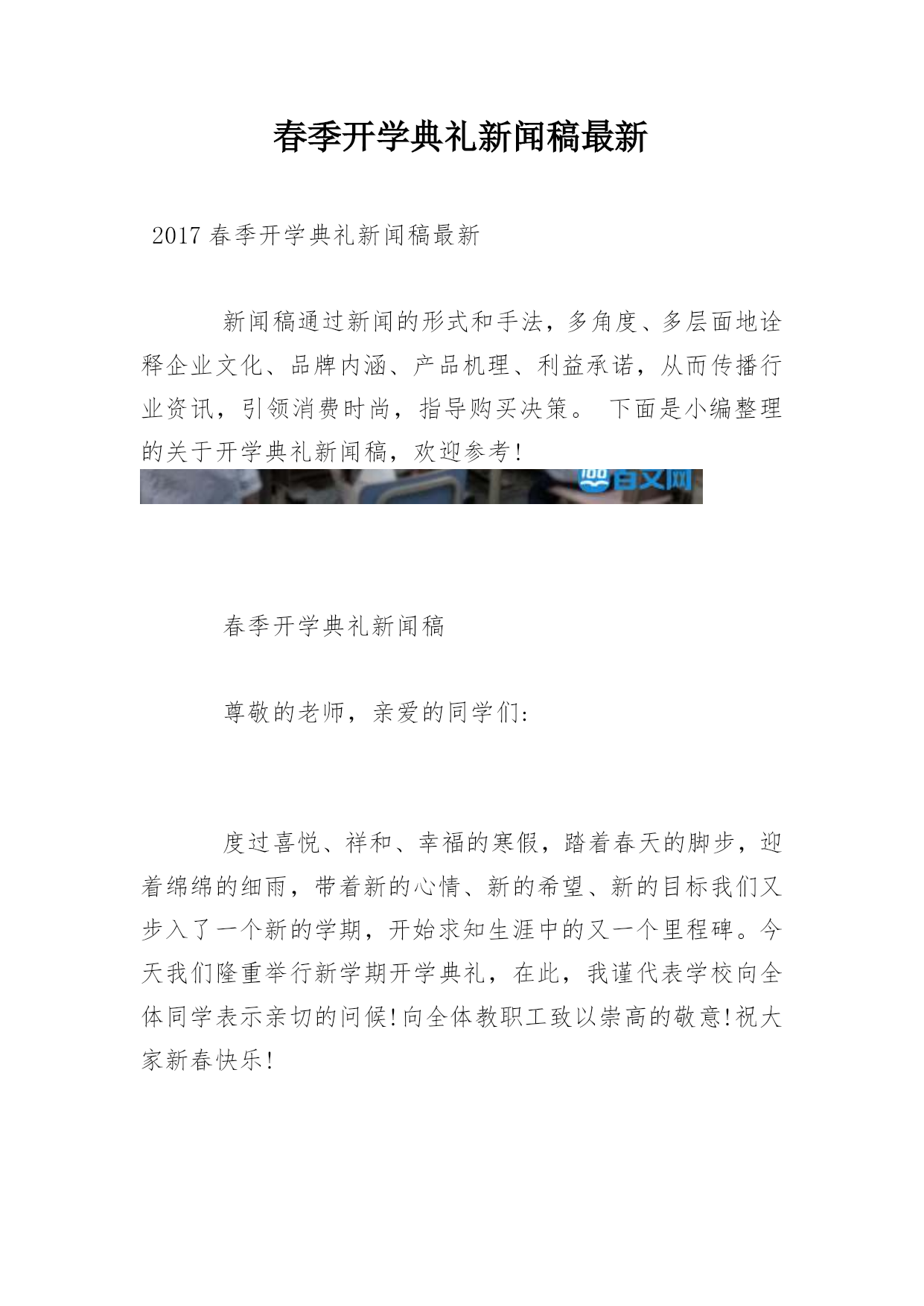 春季开学典礼新闻稿最新

2017 春季开学典礼新闻稿最新

新闻稿通过新闻的形式和手法，多角度、多层面地诠释企业文化、品牌内涵、产品机理、利益承诺，从而传播行业资讯，引领消费时尚，指导购买决策。 下面是小编整理的关于开学典礼新闻稿，欢迎参考!

百文网

春季开学典礼新闻稿

尊敬的老师，亲爱的同学们:

度过喜悦、祥和、幸福的寒假，踏着春天的脚步，迎着绵绵的细雨，带着新的心情、新的希望、新的目标我们又步入了一个新的学期，开始求知生涯中的又一个里程碑。今天我们隆重举行新学期开学典礼，在此，我谨代表学校向全体同学表示亲切的问候!向全体教职工致以崇高的敬意!祝大家新春快乐!